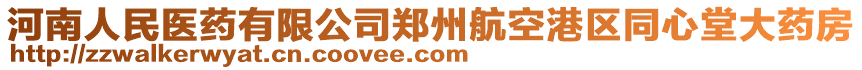 河南人民医药有限公司郑州航空港区同心堂大药房
http://zzwalkerwyat.cn.coovee.com